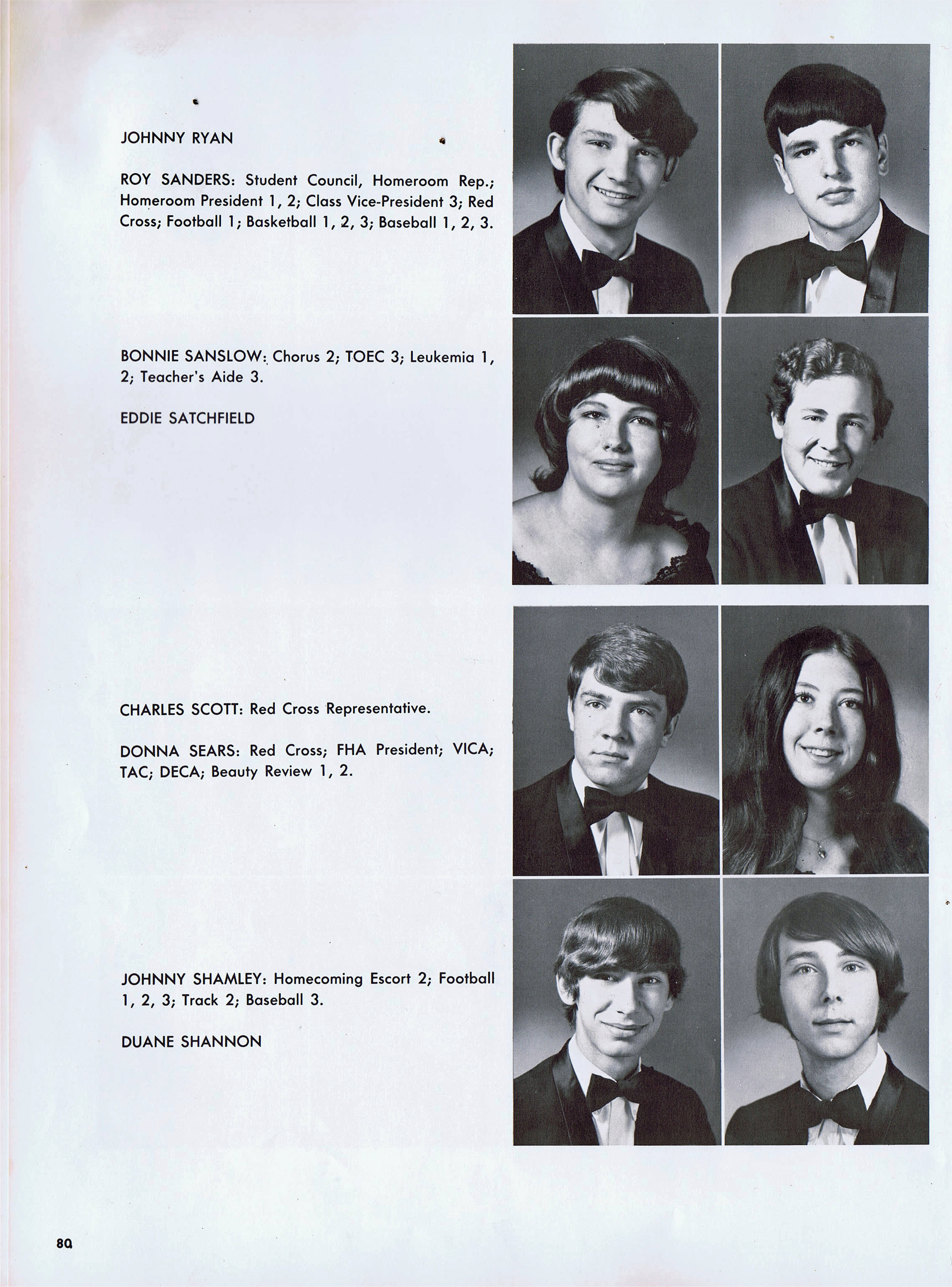 JOHNNY RYAN

ROY SANDERS: Student Council, Homeroom Rep.; Homeroom President 1, 2; Class Vice-President 3; Red Cross; Football 1; Basketball 1, 2, 3; Baseball 1, 2, 3.

BONNIE SANSLOW: Chorus 2; TOEC 3; Leukemia 1, 2; Teacher's Aide 3.

EDDIE SATCHFIELD

CHARLES SCOTT: Red Cross Representative.

DONNA SEARS: Red Cross; FHA President; VICA; TAC; DECA; Beauty Review 1, 2.

JOHNNY SHAMLEY: Homecoming Escort 2; Football 1, 2, 3; Track 2; Baseball 3.

DUANE SHANNON

80